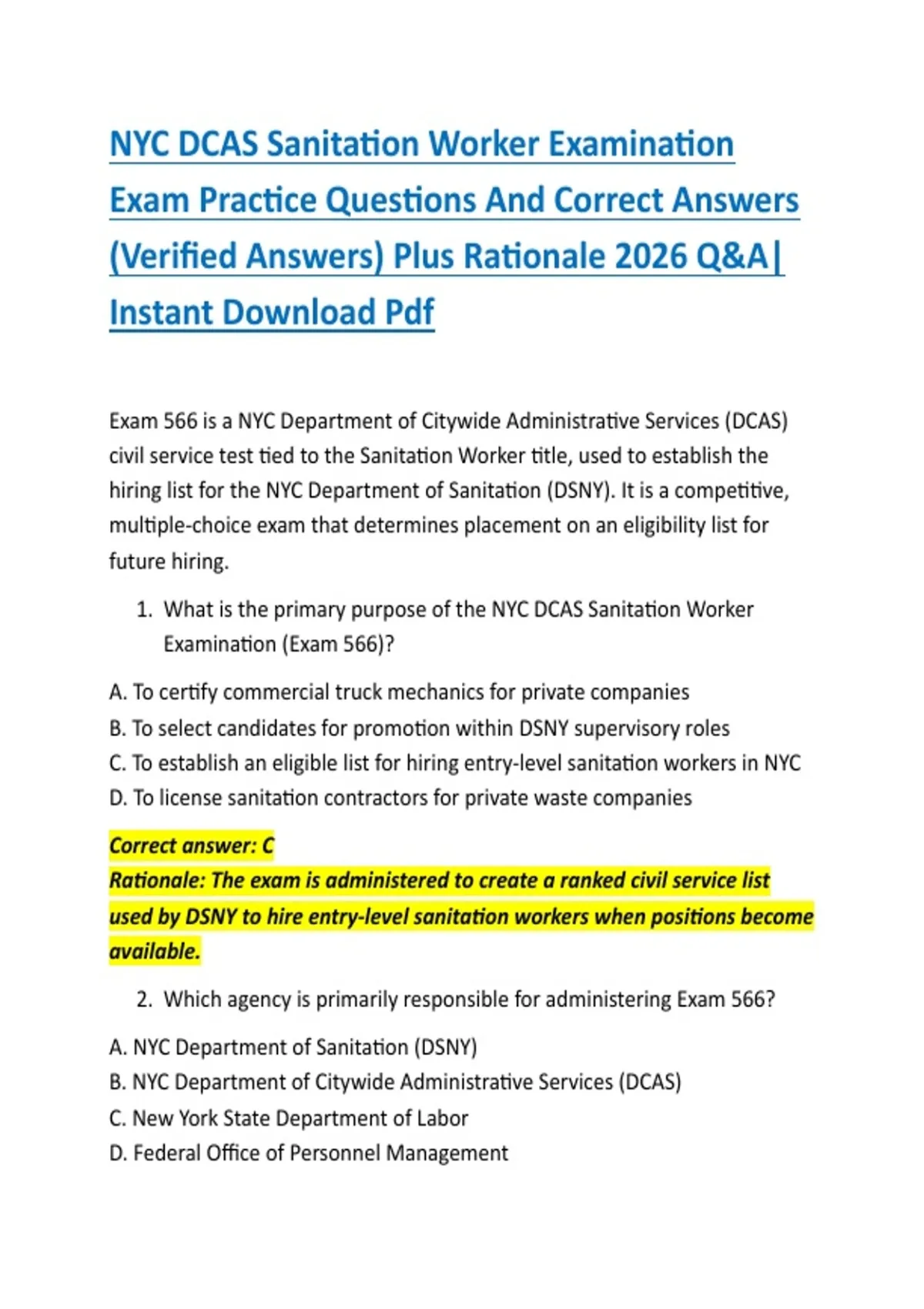 NYC DCAS Sanitation Worker Examination Exam Practice Questions And Correct Answers (Verified Answers) Plus Rationale 2026 Q&A| Instant Download Pdf

Exam 566 is a NYC Department of Citywide Administrative Services (DCAS) civil service test tied to the Sanitation Worker title, used to establish the hiring list for the NYC Department of Sanitation (DSNY). It is a competitive, multiple-choice exam that determines placement on an eligibility list for future hiring.

1. What is the primary purpose of the NYC DCAS Sanitation Worker Examination (Exam 566)?

A. To certify commercial truck mechanics for private companies
B. To select candidates for promotion within DSNY supervisory roles
C. To establish an eligible list for hiring entry-level sanitation workers in NYC
D. To license sanitation contractors for private waste companies

Correct answer: C
Rationale: The exam is administered to create a ranked civil service list used by DSNY to hire entry-level sanitation workers when positions become available.

2. Which agency is primarily responsible for administering Exam 566?

A. NYC Department of Sanitation (DSNY)
B. NYC Department of Citywide Administrative Services (DCAS)
C. New York State Department of Labor
D. Federal Office of Personnel Management